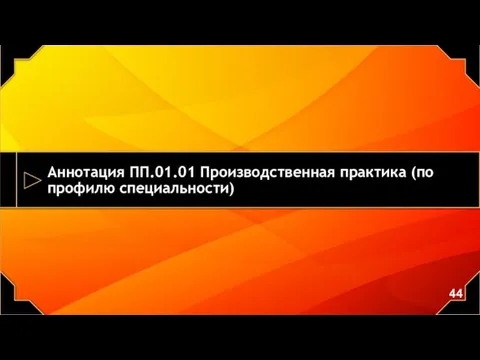 Аннотация ПП.01.01 Производственная практика (по профилю специальности)

44